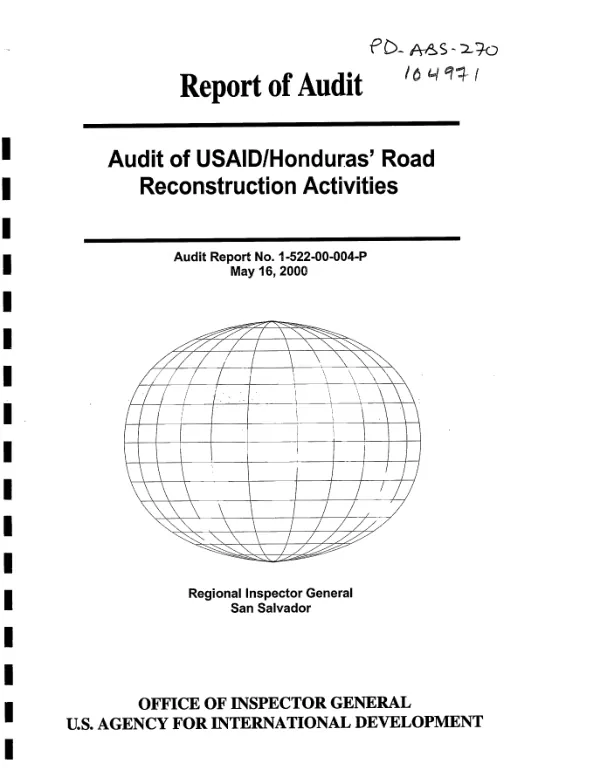 PD-ABS-270
104971

Report of Audit

Audit of USAID/Honduras' Road Reconstruction Activities

Audit Report No. 1-522-00-004-P
May 16, 2000

Regional Inspector General
San Salvador

OFFICE OF INSPECTOR GENERAL
U.S. AGENCY FOR INTERNATIONAL DEVELOPMENT